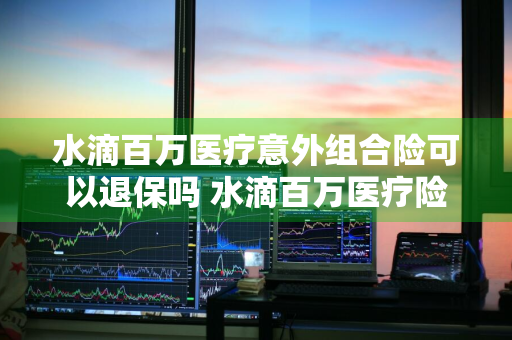 水滴百万医疗意外组合险可以退保吗 水滴百万医疗险